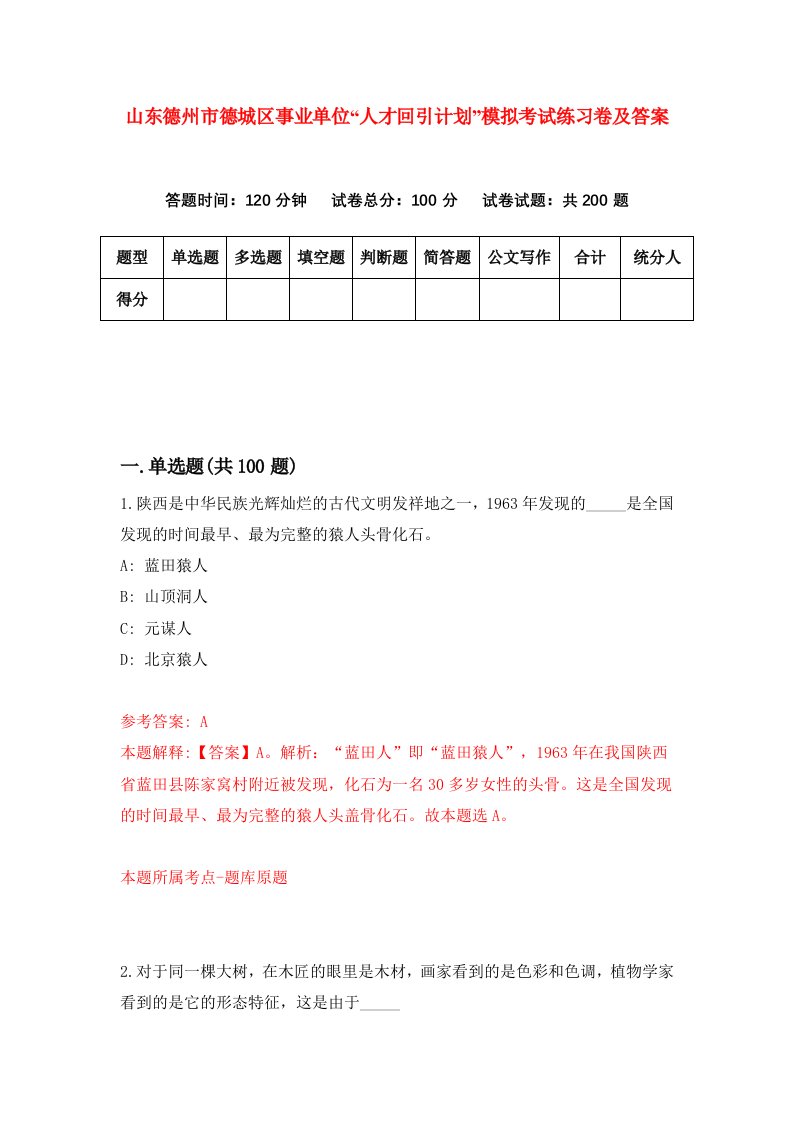 山东德州市德城区事业单位“人才回引计划”模拟考试练习卷及答案

答题时间：120 分钟　试卷总分：100 分　试卷试题：共 200 题

| 题型 | 单选题 | 多选题 | 填空题 | 判断题 | 简答题 | 公文写作 | 合计 | 统分人 |
|---|---|---|---|---|---|---|---|---|
| 得分 | | | | | | | | |

一.单选题(共 100 题)

1.陕西是中华民族光辉灿烂的古代文明发祥地之一，1963 年发现的_____是全国发现的时间最早、最为完整的猿人头骨化石。

A: 蓝田猿人

B: 山顶洞人

C: 元谋人

D: 北京猿人

参考答案: A

本题解释:【答案】A。解析：“蓝田人”即“蓝田猿人”，1963 年在我国陕西省蓝田县陈家窝村附近被发现，化石为一名 30 多岁女性的头骨。这是全国发现的时间最早、最为完整的猿人头盖骨化石。故本题选 A。

本题所属考点-题库原题

2.对于同一棵大树，在木匠的眼里是木材，画家看到的是色彩和色调，植物学家看到的是它的形态特征，这是由于_____